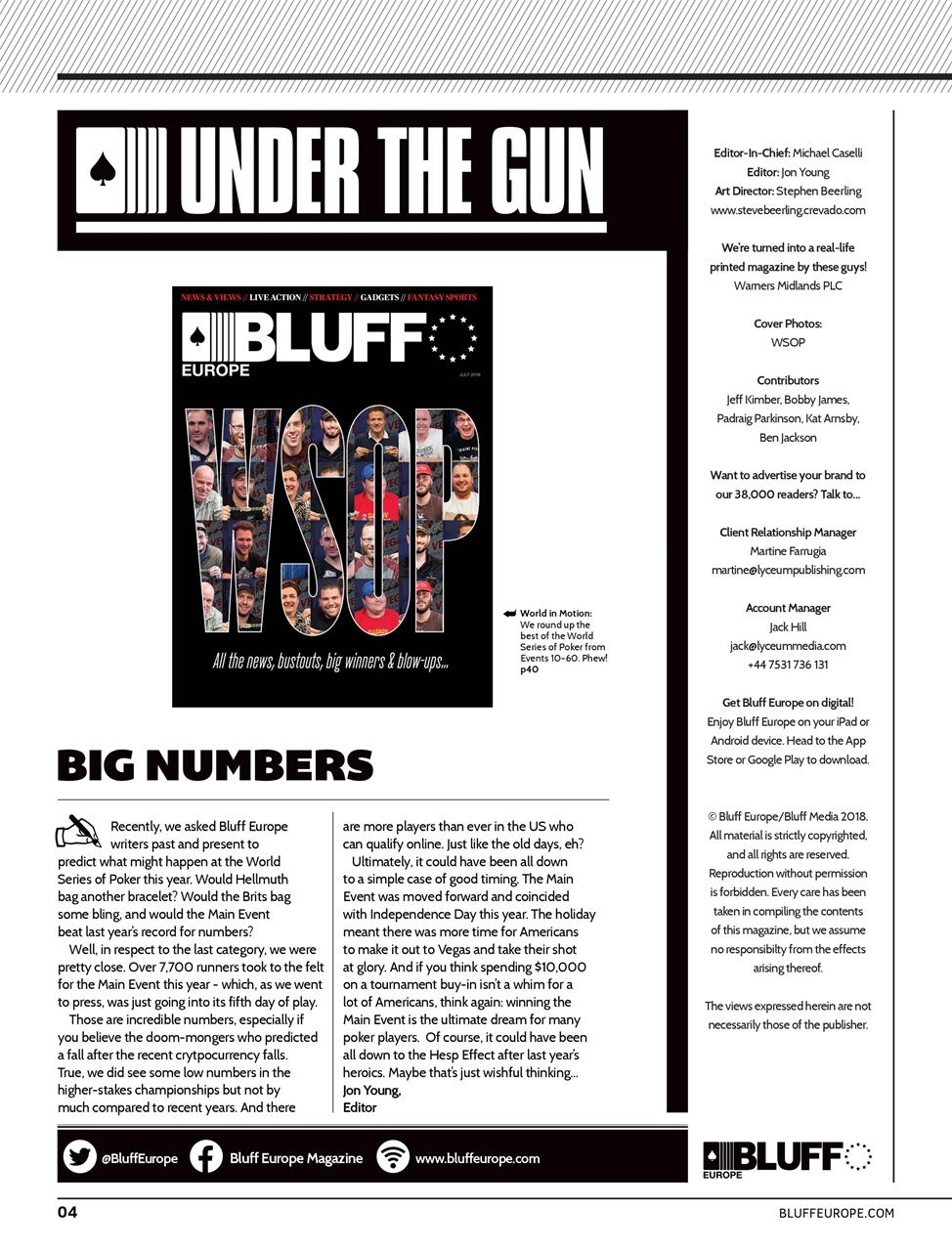 UNDER THE GUN

NEWS & VIEWS // LIVE ACTION // STRATEGY // GADGETS // FANTASY SPORTS

BLUFF EUROPE

JULY 2018

WSOP

All the news, bustouts, big winners & blow-ups...

World in Motion: We round up the best of the World Series of Poker from Events 10-60. Phew! p40

BIG NUMBERS

Recently, we asked Bluff Europe writers past and present to predict what might happen at the World Series of Poker this year. Would Hellmuth bag another bracelet? Would the Brits bag some bling, and would the Main Event beat last year's record for numbers?

Well, in respect to the last category, we were pretty close. Over 7,700 runners took to the felt for the Main Event this year - which, as we went to press, was just going into its fifth day of play.

Those are incredible numbers, especially if you believe the doom-mongers who predicted a fall after the recent crytpocurrency falls. True, we did see some low numbers in the higher-stakes championships but not by much compared to recent years. And there are more players than ever in the US who can qualify online. Just like the old days, eh?

Ultimately, it could have been all down to a simple case of good timing. The Main Event was moved forward and coincided with Independence Day this year. The holiday meant there was more time for Americans to make it out to Vegas and take their shot at glory. And if you think spending $10,000 on a tournament buy-in isn't a whim for a lot of Americans, think again: winning the Main Event is the ultimate dream for many poker players. Of course, it could have been all down to the Hesp Effect after last year's heroics. Maybe that's just wishful thinking...
Jon Young,
Editor

Editor-In-Chief: Michael Caselli
Editor: Jon Young
Art Director: Stephen Beerling
www.stevebeerling.crevado.com

We're turned into a real-life printed magazine by these guys!
Warners Midlands PLC

Cover Photos:
WSOP

Contributors
Jeff Kimber, Bobby James, Padraig Parkinson, Kat Arnsby, Ben Jackson

Want to advertise your brand to our 38,000 readers? Talk to...

Client Relationship Manager
Martine Farrugia
martine@lyceumpublishing.com

Account Manager
Jack Hill
jack@lyceummedia.com
+44 7531 736 131

Get Bluff Europe on digital!
Enjoy Bluff Europe on your iPad or Android device. Head to the App Store or Google Play to download.

© Bluff Europe/Bluff Media 2018. All material is strictly copyrighted, and all rights are reserved. Reproduction without permission is forbidden. Every care has been taken in compiling the contents of this magazine, but we assume no responsibilty from the effects arising thereof.

The views expressed herein are not necessarily those of the publisher.

@BluffEurope Bluff Europe Magazine www.bluffeurope.com

BLUFF EUROPE

04 BLUFFEUROPE.COM